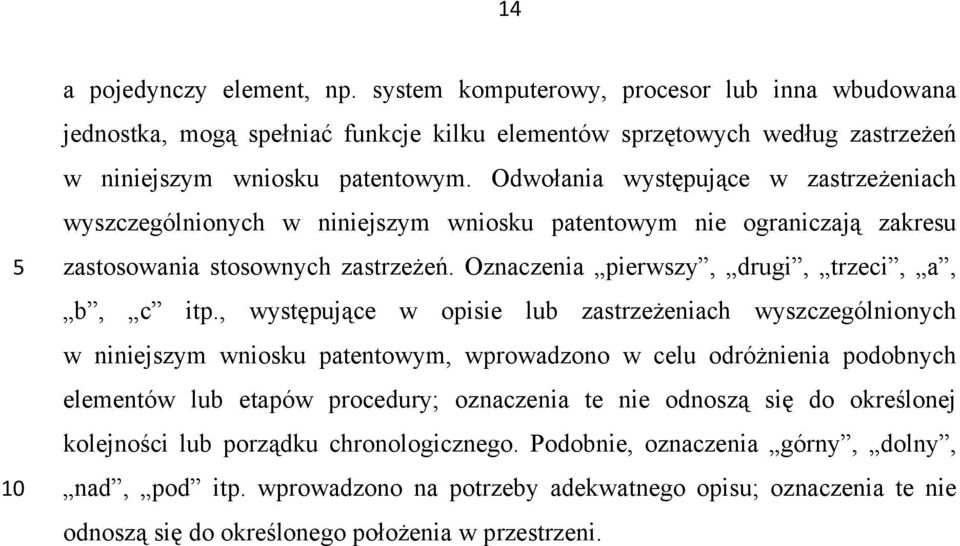 14

a pojedynczy element, np. system komputerowy, procesor lub inna wbudowana jednostka, mogą spełniać funkcje kilku elementów sprzętowych według zastrzeżeń w niniejszym wniosku patentowym. Odwołania występujące w zastrzeżeniach wyszczególnionych w niniejszym wniosku patentowym nie ograniczają zakresu
5 zastosowania stosownych zastrzeżeń. Oznaczenia „pierwszy”, „drugi”, „trzeci”, „a”, „b”, „c” itp., występujące w opisie lub zastrzeżeniach wyszczególnionych w niniejszym wniosku patentowym, wprowadzono w celu odróżnienia podobnych elementów lub etapów procedury; oznaczenia te nie odnoszą się do określonej kolejności lub porządku chronologicznego. Podobnie, oznaczenia „górny”, „dolny”,
10 „nad”, „pod” itp. wprowadzono na potrzeby adekwatnego opisu; oznaczenia te nie odnoszą się do określonego położenia w przestrzeni.